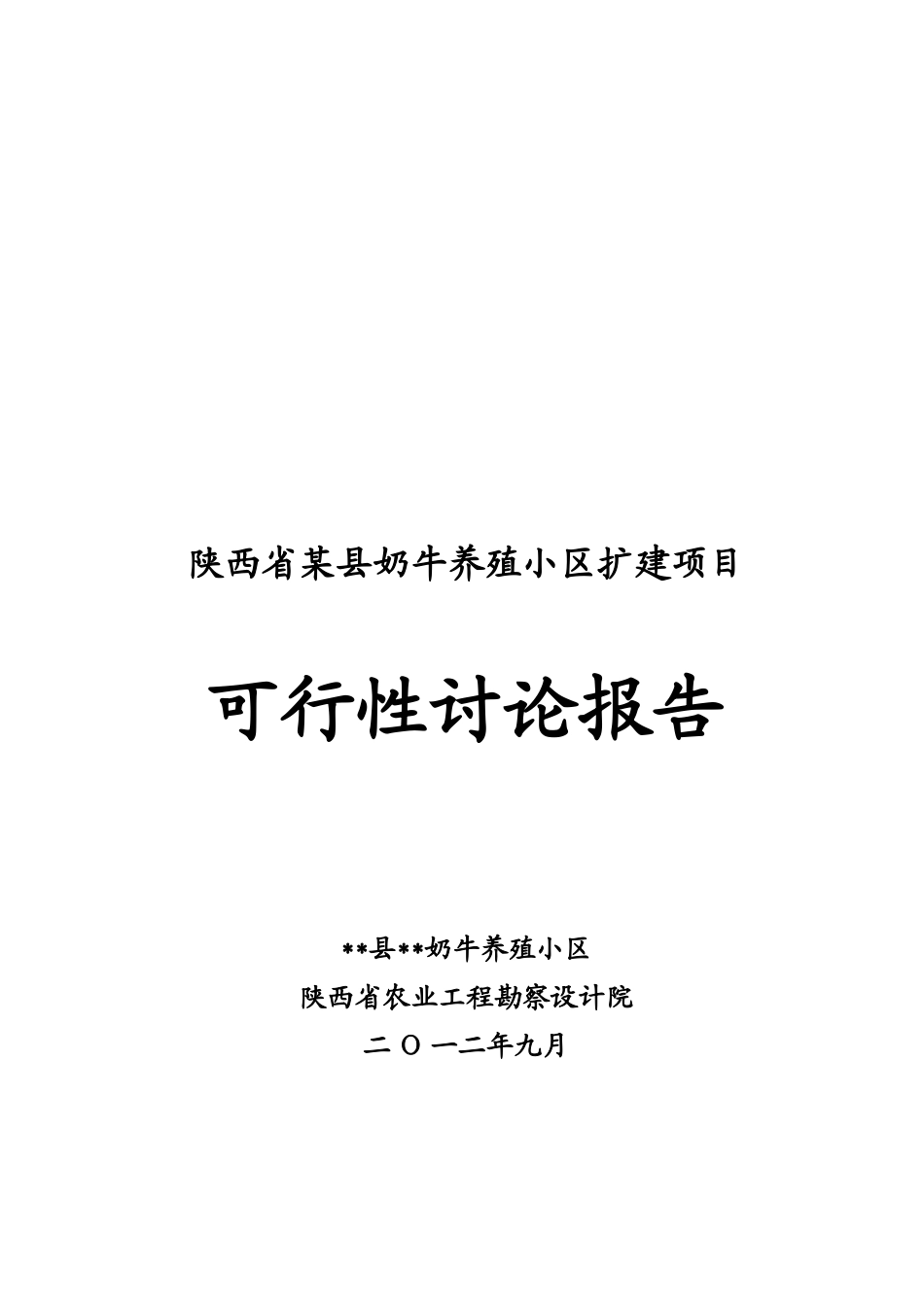 陕西省某县奶牛养殖小区扩建项目

可行性讨论报告

**县**奶牛养殖小区
陕西省农业工程勘察设计院
二〇一二年九月